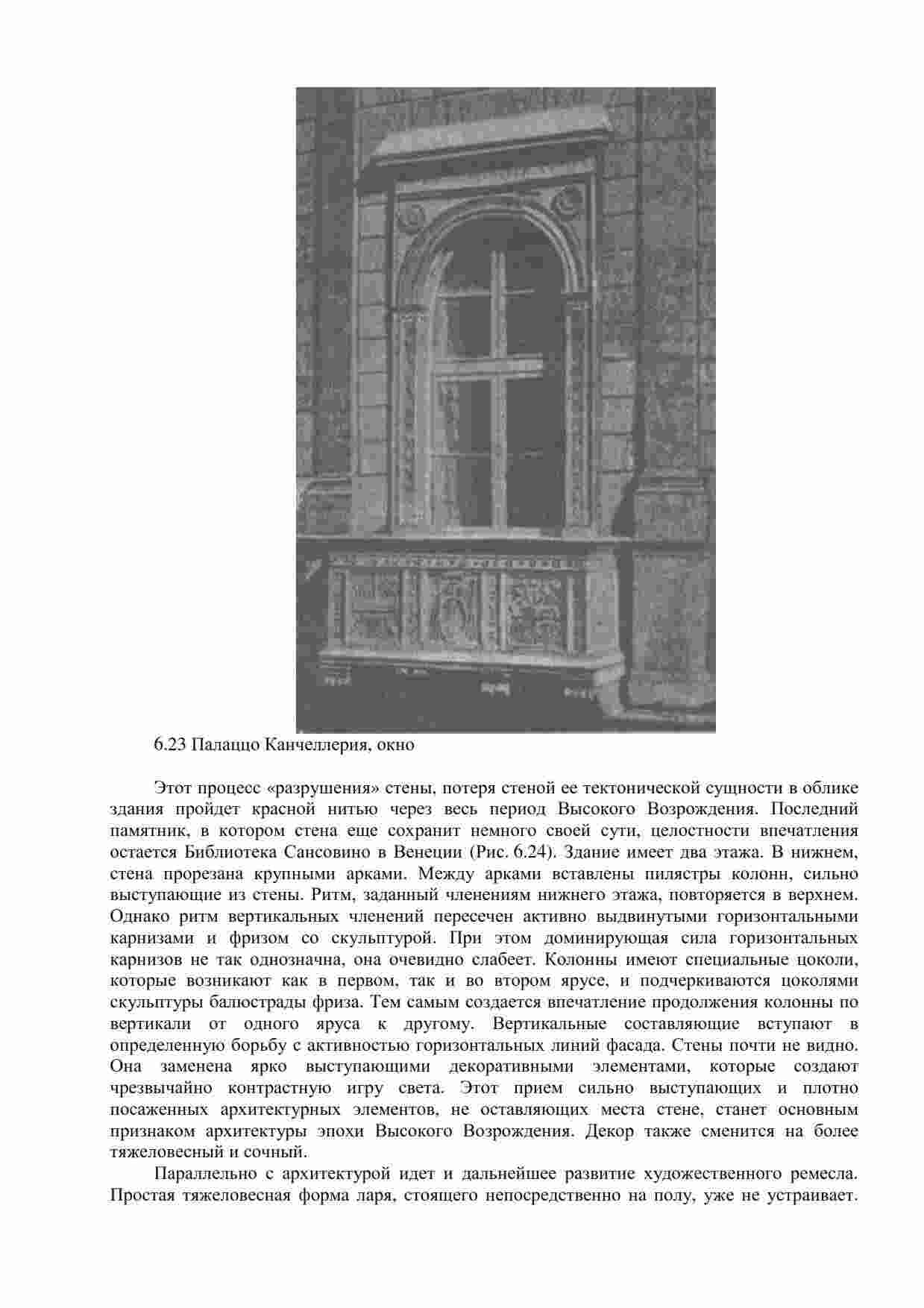 6.23 Палаццо Канчеллерия, окно

Этот процесс «разрушения» стены, потеря стеной ее тектонической сущности в облике здания пройдет красной нитью через весь период Высокого Возрождения. Последний памятник, в котором стена еще сохранит немного своей сути, целостности впечатления остается Библиотека Сансовино в Венеции (Рис. 6.24). Здание имеет два этажа. В нижнем, стена прорезана крупными арками. Между арками вставлены пилястры колонн, сильно выступающие из стены. Ритм, заданный членениям нижнего этажа, повторяется в верхнем. Однако ритм вертикальных членений пересечен активно выдвинутыми горизонтальными карнизами и фризом со скульптурой. При этом доминирующая сила горизонтальных карнизов не так однозначна, она очевидно слабеет. Колонны имеют специальные цоколи, которые возникают как в первом, так и во втором ярусе, и подчеркиваются цоколями скульптуры балюстрады фриза. Тем самым создается впечатление продолжения колонны по вертикали от одного яруса к другому. Вертикальные составляющие вступают в определенную борьбу с активностью горизонтальных линий фасада. Стены почти не видно. Она заменена ярко выступающими декоративными элементами, которые создают чрезвычайно контрастную игру света. Этот прием сильно выступающих и плотно посаженных архитектурных элементов, не оставляющих места стене, станет основным признаком архитектуры эпохи Высокого Возрождения. Декор также сменится на более тяжеловесный и сочный.

Параллельно с архитектурой идет и дальнейшее развитие художественного ремесла. Простая тяжеловесная форма ларя, стоящего непосредственно на полу, уже не устраивает.